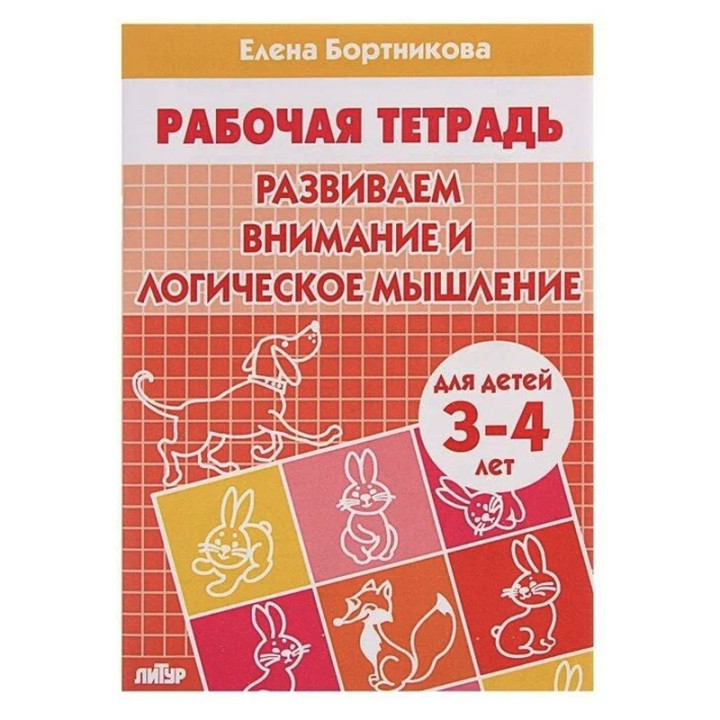 Елена Бортникова

РАБОЧАЯ ТЕТРАДЬ

РАЗВИВАЕМ ВНИМАНИЕ И ЛОГИЧЕСКОЕ МЫШЛЕНИЕ

ДЛЯ ДЕТЕЙ
3-4
ЛЕТ

ЛИТУР